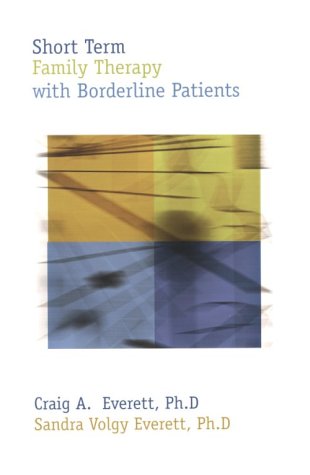 Short Term
Family Therapy
with Borderline Patients

Craig A. Everett, Ph.D
Sandra Volgy Everett, Ph.D